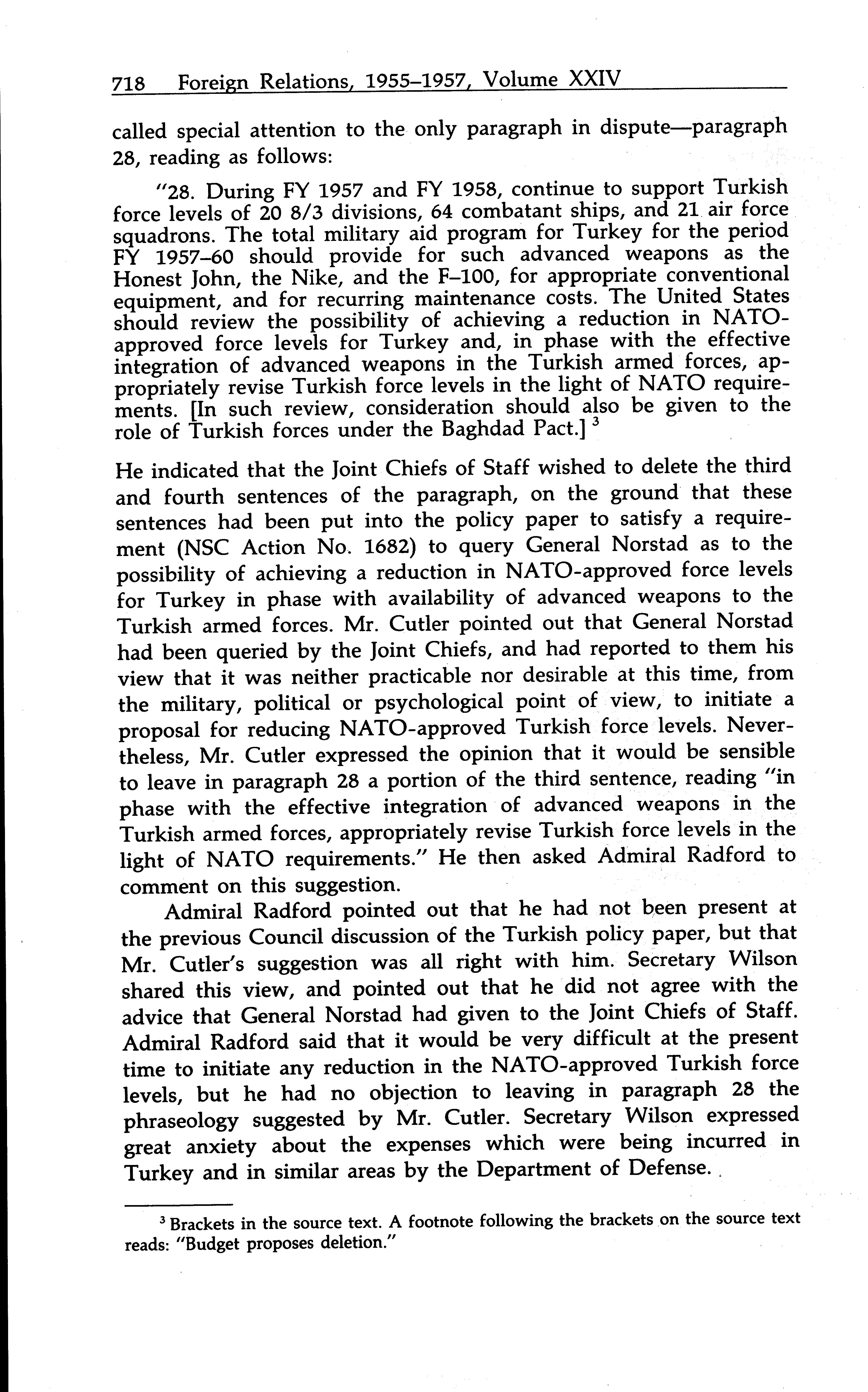 718 Foreign Relations, 1955–1957, Volume XXIV

called special attention to the only paragraph in dispute—paragraph 28, reading as follows:

"28. During FY 1957 and FY 1958, continue to support Turkish force levels of 20 8/3 divisions, 64 combatant ships, and 21 air force squadrons. The total military aid program for Turkey for the period FY 1957–60 should provide for such advanced weapons as the Honest John, the Nike, and the F–100, for appropriate conventional equipment, and for recurring maintenance costs. The United States should review the possibility of achieving a reduction in NATO-approved force levels for Turkey and, in phase with the effective integration of advanced weapons in the Turkish armed forces, appropriately revise Turkish force levels in the light of NATO requirements. [In such review, consideration should also be given to the role of Turkish forces under the Baghdad Pact.] $^3$

He indicated that the Joint Chiefs of Staff wished to delete the third and fourth sentences of the paragraph, on the ground that these sentences had been put into the policy paper to satisfy a requirement (NSC Action No. 1682) to query General Norstad as to the possibility of achieving a reduction in NATO-approved force levels for Turkey in phase with availability of advanced weapons to the Turkish armed forces. Mr. Cutler pointed out that General Norstad had been queried by the Joint Chiefs, and had reported to them his view that it was neither practicable nor desirable at this time, from the military, political or psychological point of view, to initiate a proposal for reducing NATO-approved Turkish force levels. Nevertheless, Mr. Cutler expressed the opinion that it would be sensible to leave in paragraph 28 a portion of the third sentence, reading "in phase with the effective integration of advanced weapons in the Turkish armed forces, appropriately revise Turkish force levels in the light of NATO requirements." He then asked Admiral Radford to comment on this suggestion.

Admiral Radford pointed out that he had not been present at the previous Council discussion of the Turkish policy paper, but that Mr. Cutler's suggestion was all right with him. Secretary Wilson shared this view, and pointed out that he did not agree with the advice that General Norstad had given to the Joint Chiefs of Staff. Admiral Radford said that it would be very difficult at the present time to initiate any reduction in the NATO-approved Turkish force levels, but he had no objection to leaving in paragraph 28 the phraseology suggested by Mr. Cutler. Secretary Wilson expressed great anxiety about the expenses which were being incurred in Turkey and in similar areas by the Department of Defense.

$^3$ Brackets in the source text. A footnote following the brackets on the source text reads: "Budget proposes deletion."